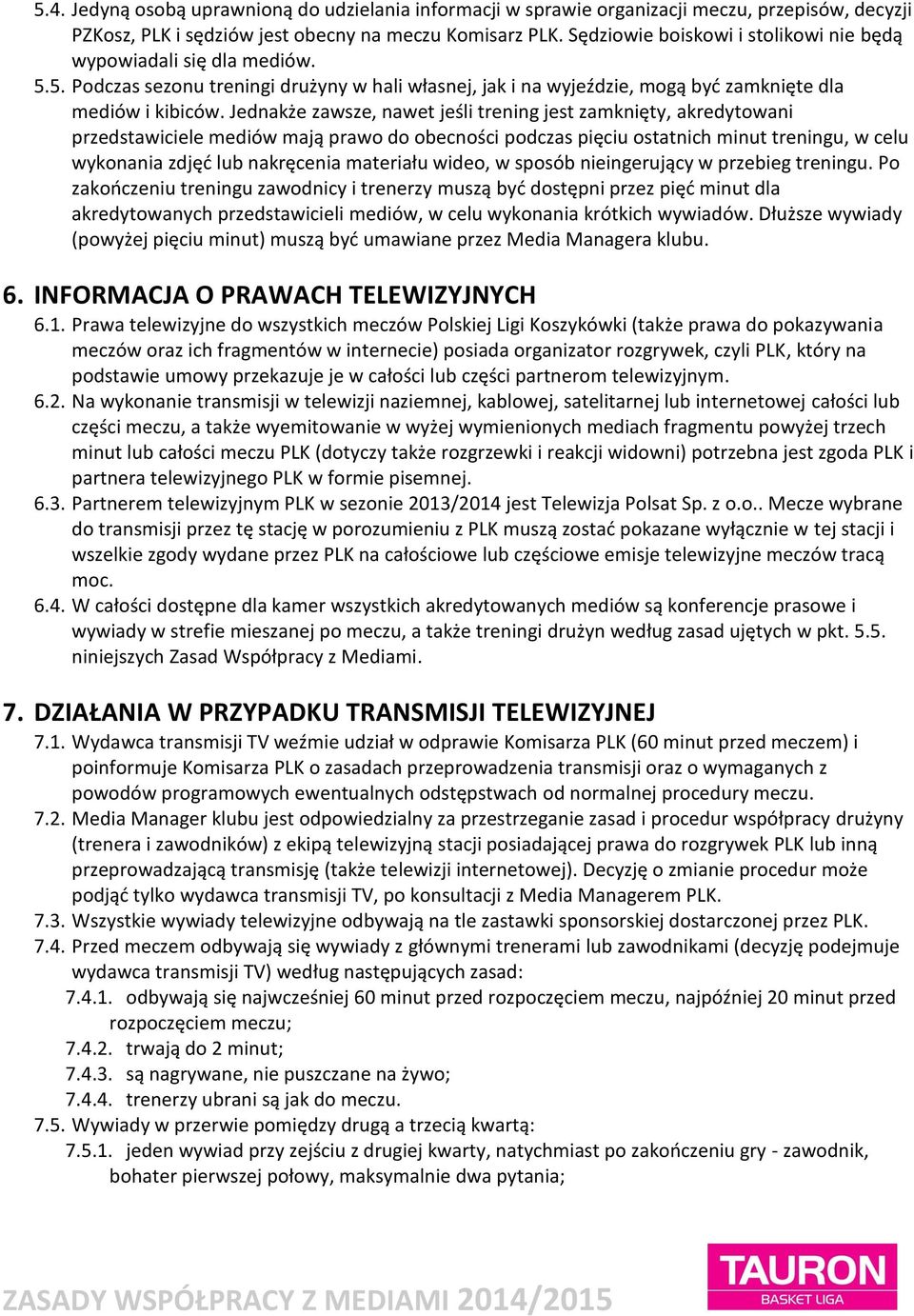 5.4. Jedyną osobą uprawnioną do udzielania informacji w sprawie organizacji meczu, przepisów, decyzji PZKosz, PLK i sędziów jest obecny na meczu Komisarz PLK. Sędziowie boiskowi i stolikowi nie będą wypowiadali się dla mediów.
5.5. Podczas sezonu treningi drużyny w hali własnej, jak i na wyjeździe, mogą być zamknięte dla mediów i kibiców. Jednakże zawsze, nawet jeśli trening jest zamknięty, akredytowani przedstawiciele mediów mają prawo do obecności podczas pięciu ostatnich minut treningu, w celu wykonania zdjęć lub nakręcenia materiału wideo, w sposób nieingerujący w przebieg treningu. Po zakończeniu treningu zawodnicy i trenerzy muszą być dostępni przez pięć minut dla akredytowanych przedstawicieli mediów, w celu wykonania krótkich wywiadów. Dłuższe wywiady (powyżej pięciu minut) muszą być umawiane przez Media Managera klubu.

6. INFORMACJA O PRAWACH TELEWIZYJNYCH
6.1. Prawa telewizyjne do wszystkich meczów Polskiej Ligi Koszykówki (także prawa do pokazywania meczów oraz ich fragmentów w internecie) posiada organizator rozgrywek, czyli PLK, który na podstawie umowy przekazuje je w całości lub części partnerom telewizyjnym.
6.2. Na wykonanie transmisji w telewizji naziemnej, kablowej, satelitarnej lub internetowej całości lub części meczu, a także wyemitowanie w wyżej wymienionych mediach fragmentu powyżej trzech minut lub całości meczu PLK (dotyczy także rozgrzewki i reakcji widowni) potrzebna jest zgoda PLK i partnera telewizyjnego PLK w formie pisemnej.
6.3. Partnerem telewizyjnym PLK w sezonie 2013/2014 jest Telewizja Polsat Sp. z o.o.. Mecze wybrane do transmisji przez tę stację w porozumieniu z PLK muszą zostać pokazane wyłącznie w tej stacji i wszelkie zgody wydane przez PLK na całościowe lub częściowe emisje telewizyjne meczów tracą moc.
6.4. W całości dostępne dla kamer wszystkich akredytowanych mediów są konferencje prasowe i wywiady w strefie mieszanej po meczu, a także treningi drużyn według zasad ujętych w pkt. 5.5. niniejszych Zasad Współpracy z Mediami.

7. DZIAŁANIA W PRZYPADKU TRANSMISJI TELEWIZYJNEJ
7.1. Wydawca transmisji TV weźmie udział w odprawie Komisarza PLK (60 minut przed meczem) i poinformuje Komisarza PLK o zasadach przeprowadzenia transmisji oraz o wymaganych z powodów programowych ewentualnych odstępstwach od normalnej procedury meczu.
7.2. Media Manager klubu jest odpowiedzialny za przestrzeganie zasad i procedur współpracy drużyny (trenera i zawodników) z ekipą telewizyjną stacji posiadającej prawa do rozgrywek PLK lub inną przeprowadzającą transmisję (także telewizji internetowej). Decyzję o zmianie procedur może podjąć tylko wydawca transmisji TV, po konsultacji z Media Managerem PLK.
7.3. Wszystkie wywiady telewizyjne odbywają na tle zastawki sponsorskiej dostarczonej przez PLK.
7.4. Przed meczem odbywają się wywiady z głównymi trenerami lub zawodnikami (decyzję podejmuje wydawca transmisji TV) według następujących zasad:
7.4.1. odbywają się najwcześniej 60 minut przed rozpoczęciem meczu, najpóźniej 20 minut przed rozpoczęciem meczu;
7.4.2. trwają do 2 minut;
7.4.3. są nagrywane, nie puszczane na żywo;
7.4.4. trenerzy ubrani są jak do meczu.
7.5. Wywiady w przerwie pomiędzy drugą a trzecią kwartą:
7.5.1. jeden wywiad przy zejściu z drugiej kwarty, natychmiast po zakończeniu gry - zawodnik, bohater pierwszej połowy, maksymalnie dwa pytania;

ZASADY WSPÓŁPRACY Z MEDIAMI 2014/2015
TAURON BASKET LIGA